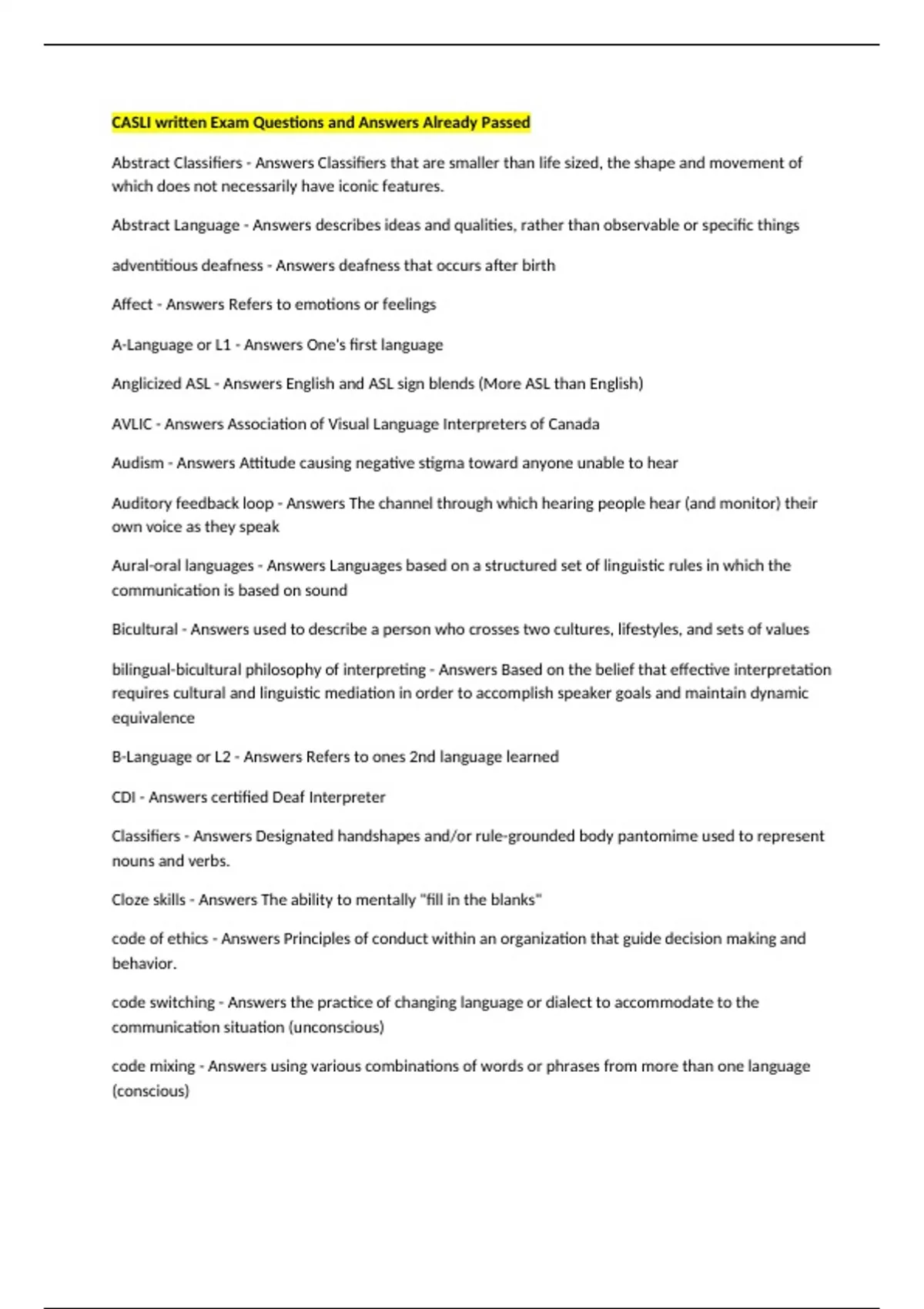 CASLI written Exam Questions and Answers Already Passed

Abstract Classifiers - Answers Classifiers that are smaller than life sized, the shape and movement of which does not necessarily have iconic features.

Abstract Language - Answers describes ideas and qualities, rather than observable or specific things

adventitious deafness - Answers deafness that occurs after birth

Affect - Answers Refers to emotions or feelings

A-Language or L1 - Answers One's first language

Anglicized ASL - Answers English and ASL sign blends (More ASL than English)

AVLIC - Answers Association of Visual Language Interpreters of Canada

Audism - Answers Attitude causing negative stigma toward anyone unable to hear

Auditory feedback loop - Answers The channel through which hearing people hear (and monitor) their own voice as they speak

Aural-oral languages - Answers Languages based on a structured set of linguistic rules in which the communication is based on sound

Bicultural - Answers used to describe a person who crosses two cultures, lifestyles, and sets of values

bilingual-bicultural philosophy of interpreting - Answers Based on the belief that effective interpretation requires cultural and linguistic mediation in order to accomplish speaker goals and maintain dynamic equivalence

B-Language or L2 - Answers Refers to ones 2nd language learned

CDI - Answers certified Deaf Interpreter

Classifiers - Answers Designated handshapes and/or rule-grounded body pantomime used to represent nouns and verbs.

Cloze skills - Answers The ability to mentally "fill in the blanks"

code of ethics - Answers Principles of conduct within an organization that guide decision making and behavior.

code switching - Answers the practice of changing language or dialect to accommodate to the communication situation (unconscious)

code mixing - Answers using various combinations of words or phrases from more than one language (conscious)